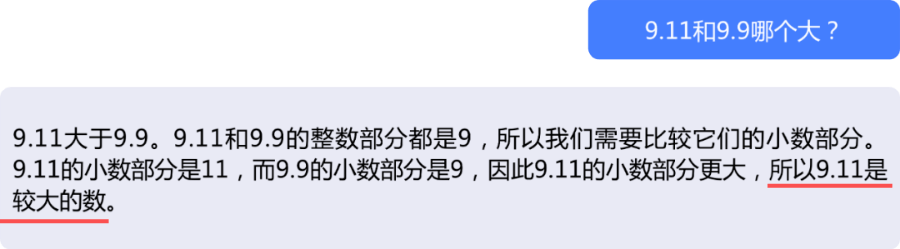 9.11和9.9哪个大？

9.11大于9.9。9.11和9.9的整数部分都是9，所以我们需要比较它们的小数部分。9.11的小数部分是11，而9.9的小数部分是9，因此9.11的小数部分更大，所以9.11是较大的数。